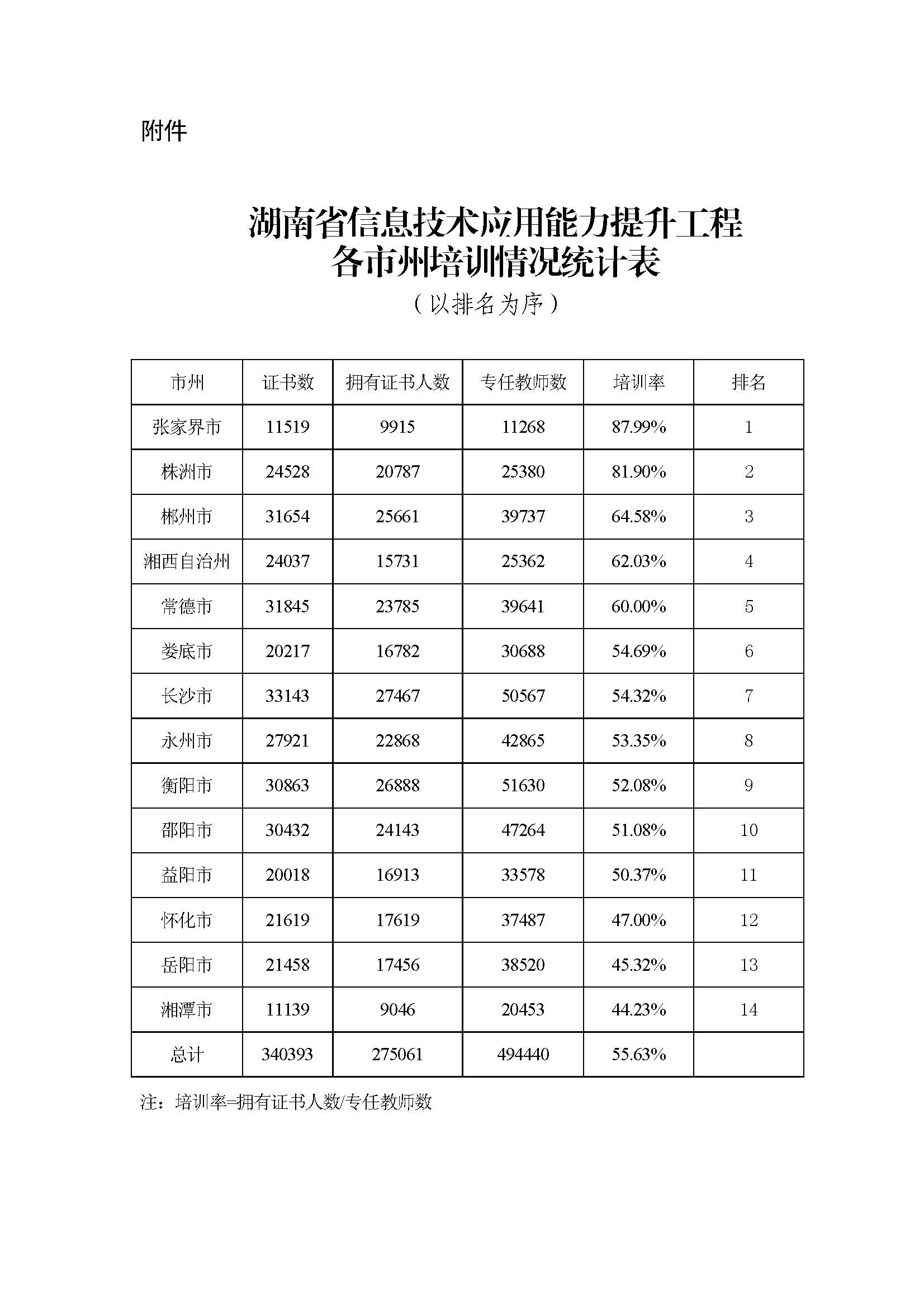 附件

湖南省信息技术应用能力提升工程
各市州培训情况统计表
（以排名为序）

| 市州 | 证书数 | 拥有证书人数 | 专任教师数 | 培训率 | 排名 |
|---|---|---|---|---|---|
| 张家界市 | 11519 | 9915 | 11268 | 87.99% | 1 |
| 株洲市 | 24528 | 20787 | 25380 | 81.90% | 2 |
| 郴州市 | 31654 | 25661 | 39737 | 64.58% | 3 |
| 湘西自治州 | 24037 | 15731 | 25362 | 62.03% | 4 |
| 常德市 | 31845 | 23785 | 39641 | 60.00% | 5 |
| 娄底市 | 20217 | 16782 | 30688 | 54.69% | 6 |
| 长沙市 | 33143 | 27467 | 50567 | 54.32% | 7 |
| 永州市 | 27921 | 22868 | 42865 | 53.35% | 8 |
| 衡阳市 | 30863 | 26888 | 51630 | 52.08% | 9 |
| 邵阳市 | 30432 | 24143 | 47264 | 51.08% | 10 |
| 益阳市 | 20018 | 16913 | 33578 | 50.37% | 11 |
| 怀化市 | 21619 | 17619 | 37487 | 47.00% | 12 |
| 岳阳市 | 21458 | 17456 | 38520 | 45.32% | 13 |
| 湘潭市 | 11139 | 9046 | 20453 | 44.23% | 14 |
| 总计 | 340393 | 275061 | 494440 | 55.63% | |

注：培训率=拥有证书人数/专任教师数